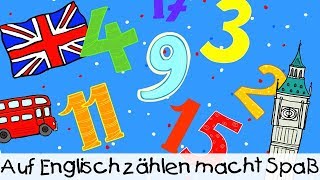 17
3
4
9
2
11
15

Auf Englisch zählen macht Spaß